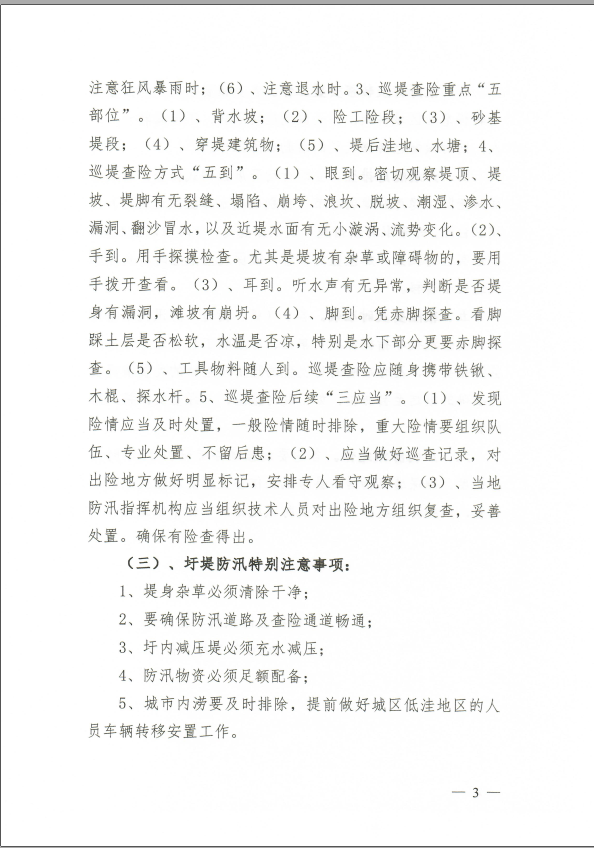 注意狂风暴雨时；（6）、注意退水时。3、巡堤查险重点“五部位”。（1）、背水坡；（2）、险工险段；（3）、砂基堤段；（4）、穿堤建筑物；（5）、堤后洼地、水塘；4、巡堤查险方式“五到”。（1）、眼到。密切观察堤顶、堤坡、堤脚有无裂缝、塌陷、崩垮、浪坎、脱坡、潮湿、渗水、漏洞、翻沙冒水，以及近堤水面有无小漩涡、流势变化。(2)、手到。用手探摸检查。尤其是堤坡有杂草或障碍物的，要用手拨开查看。（3）、耳到。听水声有无异常，判断是否堤身有漏洞，滩坡有崩坍。（4）、脚到。凭赤脚探查。看脚踩土层是否松软，水温是否凉，特别是水下部分更要赤脚探查。（5）、工具物料随人到。巡堤查险应随身携带铁锹、木棍、探水杆。5、巡堤查险后续“三应当”。（1）、发现险情应当及时处置，一般险情随时排除，重大险情要组织队伍、专业处置、不留后患；（2）、应当做好巡查记录，对出险地方做好明显标记，安排专人看守观察；（3）、当地防汛指挥机构应当组织技术人员对出险地方组织复查，妥善处置。确保有险查得出。

（三）、圩堤防汛特别注意事项：

1、堤身杂草必须清除干净；

2、要确保防汛道路及查险通道畅通；

3、圩内减压堤必须充水减压；

4、防汛物资必须足额配备；

5、城市内涝要及时排除，提前做好城区低洼地区的人员车辆转移安置工作。

— 3 —